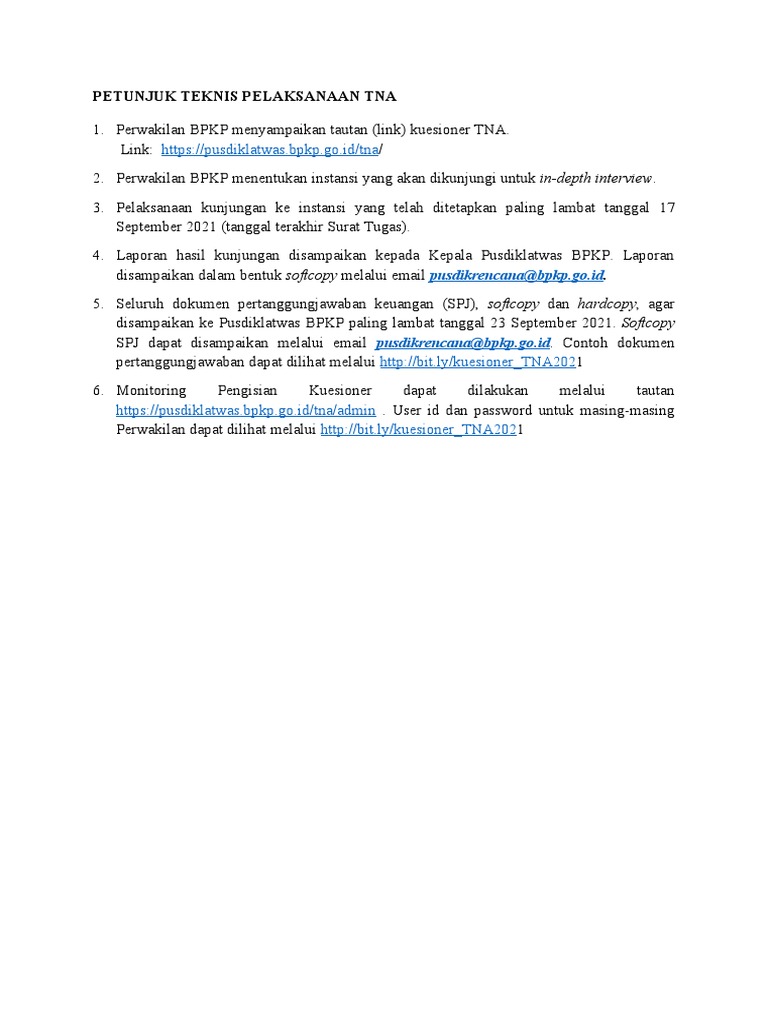 PETUNJUK TEKNIS PELAKSANAAN TNA

1. Perwakilan BPKP menyampaikan tautan (link) kuesioner TNA.
Link: https://pusdiklatwas.bpkp.go.id/tna/

2. Perwakilan BPKP menentukan instansi yang akan dikunjungi untuk in-depth interview.

3. Pelaksanaan kunjungan ke instansi yang telah ditetapkan paling lambat tanggal 17 September 2021 (tanggal terakhir Surat Tugas).

4. Laporan hasil kunjungan disampaikan kepada Kepala Pusdiklatwas BPKP. Laporan disampaikan dalam bentuk softcopy melalui email pusdikrencana@bpkp.go.id.

5. Seluruh dokumen pertanggungjawaban keuangan (SPJ), softcopy dan hardcopy, agar disampaikan ke Pusdiklatwas BPKP paling lambat tanggal 23 September 2021. Softcopy SPJ dapat disampaikan melalui email pusdikrencana@bpkp.go.id. Contoh dokumen pertanggungjawaban dapat dilihat melalui http://bit.ly/kuesioner_TNA2021

6. Monitoring Pengisian Kuesioner dapat dilakukan melalui tautan https://pusdiklatwas.bpkp.go.id/tna/admin . User id dan password untuk masing-masing Perwakilan dapat dilihat melalui http://bit.ly/kuesioner_TNA2021